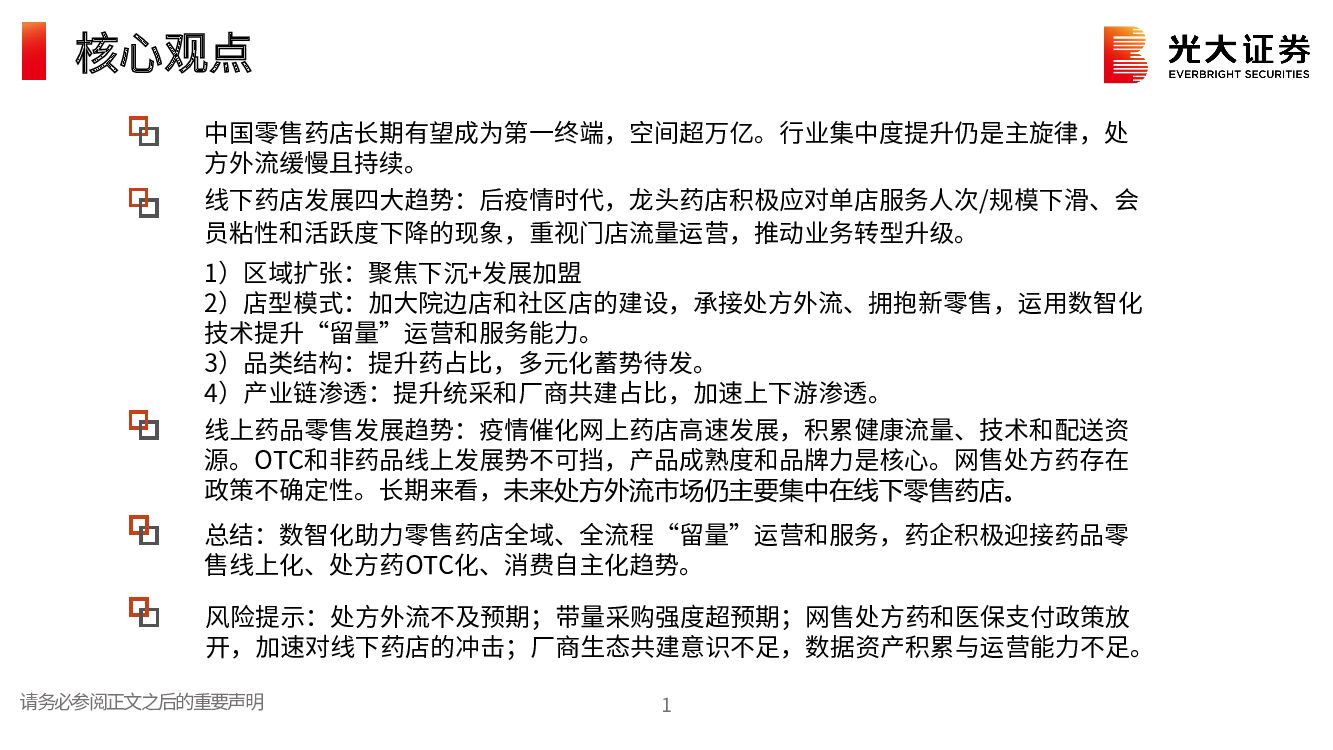 核心观点

光大证券
EVERBRIGHT SECURITIES

中国零售药店长期有望成为第一终端，空间超万亿。行业集中度提升仍是主旋律，处方外流缓慢且持续。

线下药店发展四大趋势：后疫情时代，龙头药店积极应对单店服务人次/规模下滑、会员粘性和活跃度下降的现象，重视门店流量运营，推动业务转型升级。

1）区域扩张：聚焦下沉+发展加盟
2）店型模式：加大院边店和社区店的建设，承接处方外流、拥抱新零售，运用数智化技术提升“留量”运营和服务能力。
3）品类结构：提升药占比，多元化蓄势待发。
4）产业链渗透：提升统采和厂商共建占比，加速上下游渗透。

线上药品零售发展趋势：疫情催化网上药店高速发展，积累健康流量、技术和配送资源。OTC和非药品线上发展势不可挡，产品成熟度和品牌力是核心。网售处方药存在政策不确定性。长期来看，未来处方外流市场仍主要集中在线下零售药店。

总结：数智化助力零售药店全域、全流程“留量”运营和服务，药企积极迎接药品零售线上化、处方药OTC化、消费自主化趋势。

风险提示：处方外流不及预期；带量采购强度超预期；网售处方药和医保支付政策放开，加速对线下药店的冲击；厂商生态共建意识不足，数据资产积累与运营能力不足。

请务必参阅正文之后的重要声明

1